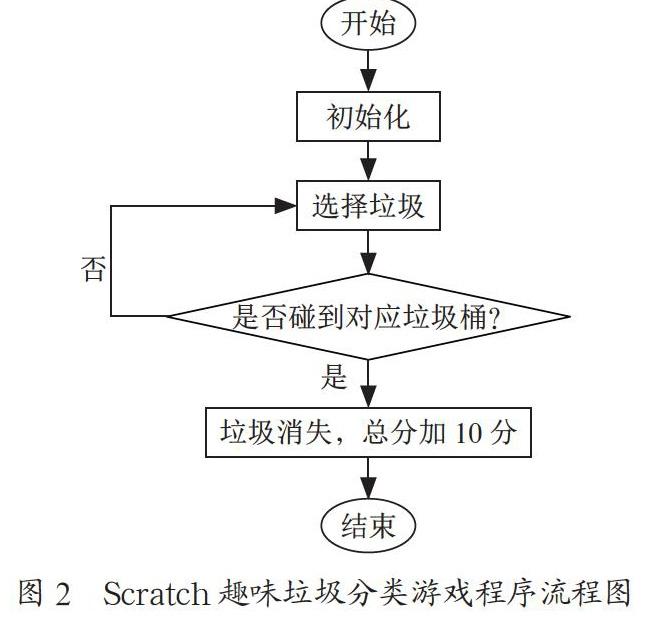 开始

初始化

选择垃圾

否

是否碰到对应垃圾桶?

是

垃圾消失，总分加 10 分

结束

图 2 Scratch 趣味垃圾分类游戏程序流程图